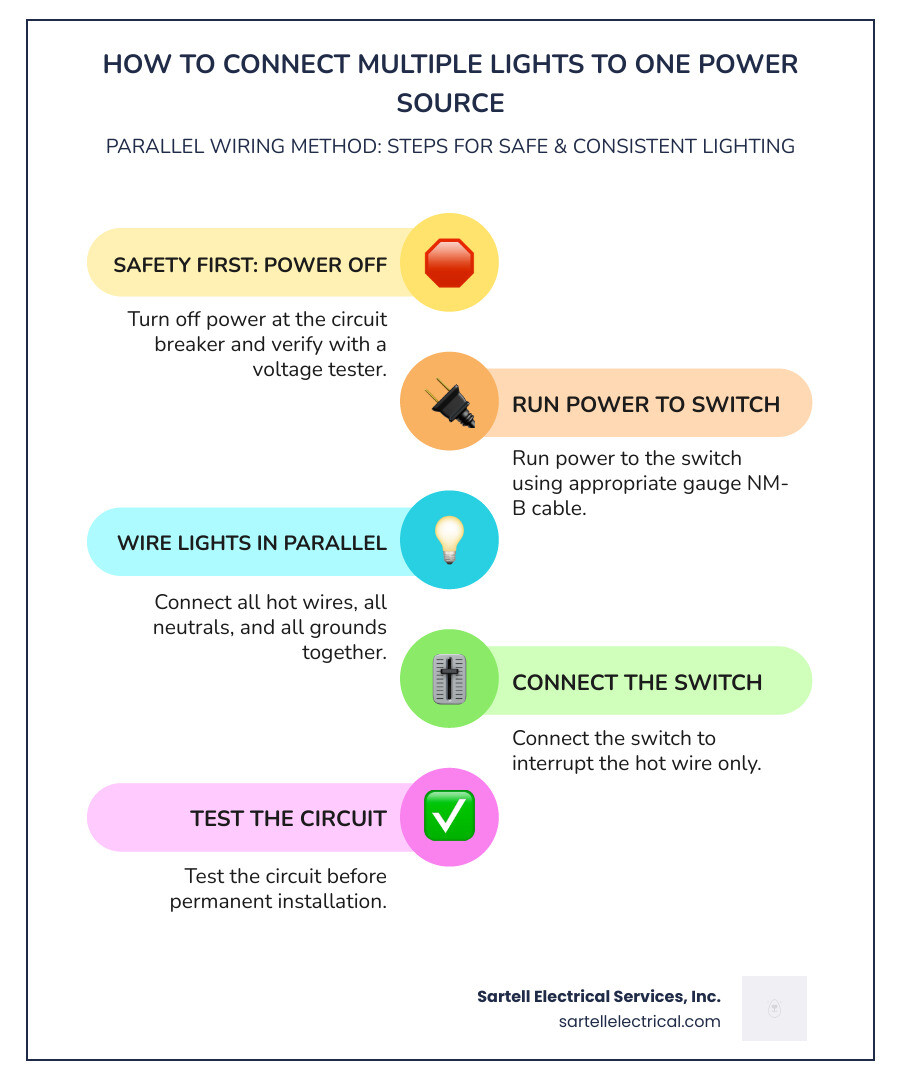 HOW TO CONNECT MULTIPLE LIGHTS TO ONE POWER SOURCE

PARALLEL WIRING METHOD: STEPS FOR SAFE & CONSISTENT LIGHTING

SAFETY FIRST: POWER OFF

Turn off power at the circuit breaker and verify with a voltage tester.

RUN POWER TO SWITCH

Run power to the switch using appropriate gauge NM-B cable.

WIRE LIGHTS IN PARALLEL

Connect all hot wires, all neutrals, and all grounds together.

CONNECT THE SWITCH

Connect the switch to interrupt the hot wire only.

TEST THE CIRCUIT

Test the circuit before permanent installation.

Sartell Electrical Services, Inc.
sartellelectrical.com